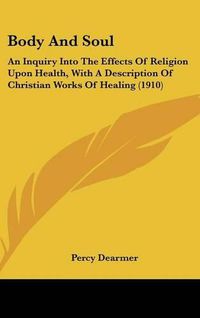 Body And Soul

An Inquiry Into The Effects Of Religion Upon Health, With A Description Of Christian Works Of Healing (1910)

Percy Dearmer